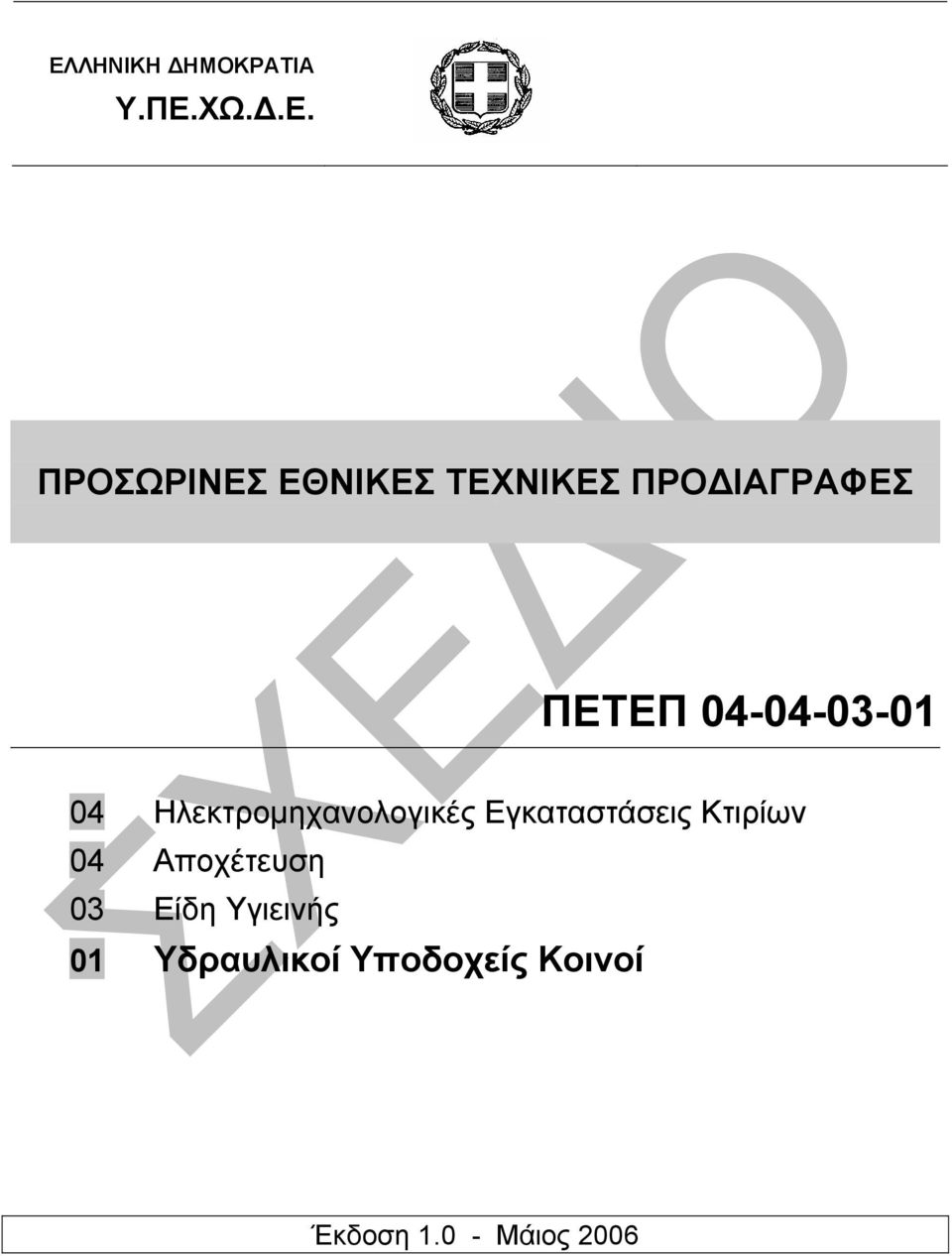 ΕΛΛΗΝΙΚΗ ΔΗΜΟΚΡΑΤΙΑ
Υ.ΠΕ.ΧΩ.Δ.Ε.

ΣΧΕΔΙΟ

ΠΡΟΣΩΡΙΝΕΣ ΕΘΝΙΚΕΣ ΤΕΧΝΙΚΕΣ ΠΡΟΔΙΑΓΡΑΦΕΣ

ΠΕΤΕΠ 04-04-03-01

04 Ηλεκτρομηχανολογικές Εγκαταστάσεις Κτιρίων
04 Αποχέτευση
03 Είδη Υγιεινής
01 Υδραυλικοί Υποδοχείς Κοινοί

Έκδοση 1.0 - Μάιος 2006